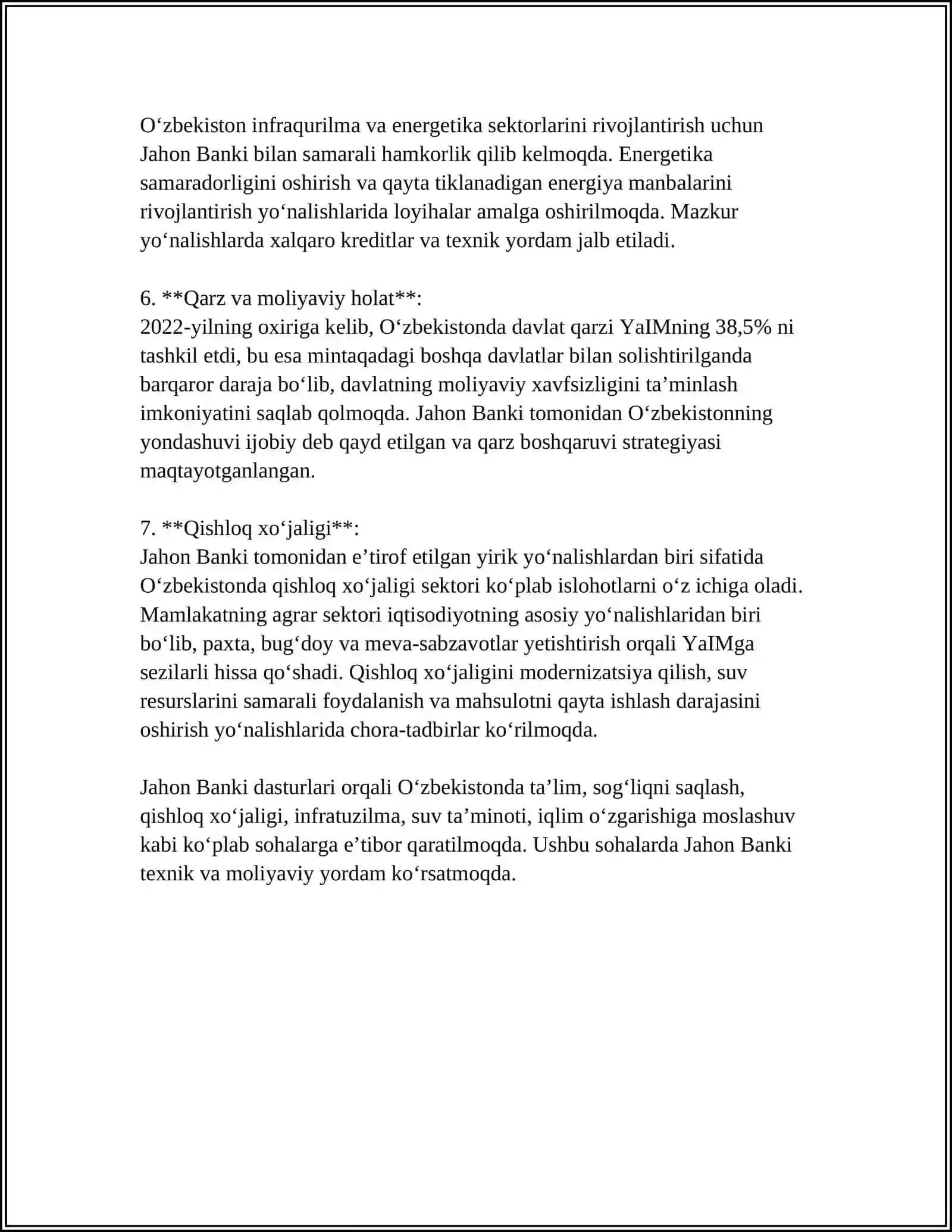 O‘zbekiston infraqurilma va energetika sektorlarini rivojlantirish uchun Jahon Banki bilan samarali hamkorlik qilib kelmoqda. Energetika samaradorligini oshirish va qayta tiklanadigan energiya manbalarini rivojlantirish yo‘nalishlarida loyihalar amalga oshirilmoqda. Mazkur yo‘nalishlarda xalqaro kreditlar va texnik yordam jalb etiladi.

6. **Qarz va moliyaviy holat**:
2022-yilning oxiriga kelib, O‘zbekistonda davlat qarzi YaIMning 38,5% ni tashkil etdi, bu esa mintaqadagi boshqa davlatlar bilan solishtirilganda barqaror daraja bo‘lib, davlatning moliyaviy xavfsizligini ta’minlash imkoniyatini saqlab qolmoqda. Jahon Banki tomonidan O‘zbekistonning yondashuvi ijobiy deb qayd etilgan va qarz boshqaruvi strategiyasi maqtayotganlangan.

7. **Qishloq xo‘jaligi**:
Jahon Banki tomonidan e’tirof etilgan yirik yo‘nalishlardan biri sifatida O‘zbekistonda qishloq xo‘jaligi sektori ko‘plab islohotlarni o‘z ichiga oladi. Mamlakatning agrar sektori iqtisodiyotning asosiy yo‘nalishlaridan biri bo‘lib, paxta, bug‘doy va meva-sabzavotlar yetishtirish orqali YaIMga sezilarli hissa qo‘shadi. Qishloq xo‘jaligini modernizatsiya qilish, suv resurslarini samarali foydalanish va mahsulotni qayta ishlash darajasini oshirish yo‘nalishlarida chora-tadbirlar ko‘rilmoqda.

Jahon Banki dasturlari orqali O‘zbekistonda ta’lim, sog‘liqni saqlash, qishloq xo‘jaligi, infratuzilma, suv ta’minoti, iqlim o‘zgarishiga moslashuv kabi ko‘plab sohalarga e’tibor qaratilmoqda. Ushbu sohalarda Jahon Banki texnik va moliyaviy yordam ko‘rsatmoqda.